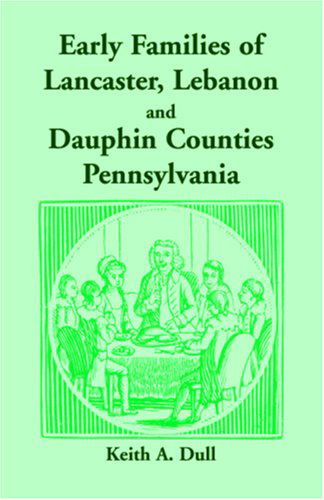 Early Families of Lancaster, Lebanon and Dauphin Counties Pennsylvania

Keith A. Dull